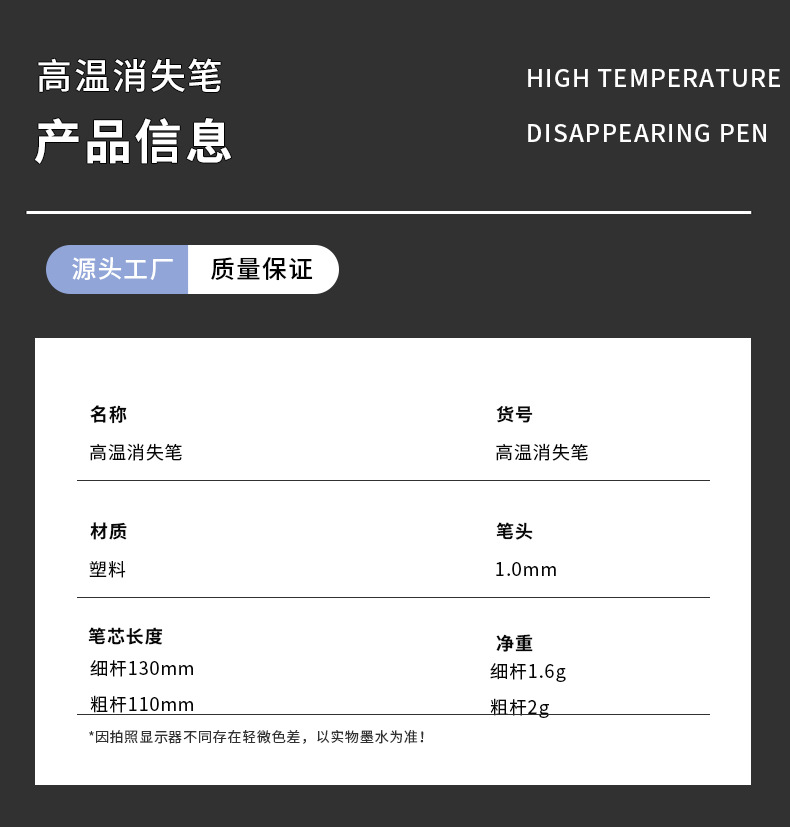 高温消失笔
产品信息

HIGH TEMPERATURE
DISAPPEARING PEN

源头工厂 质量保证

名称
高温消失笔

货号
高温消失笔

材质
塑料

笔头
1.0mm

笔芯长度
细杆130mm
粗杆110mm

净重
细杆1.6g
粗杆2g

*因拍照显示器不同存在轻微色差，以实物墨水为准！